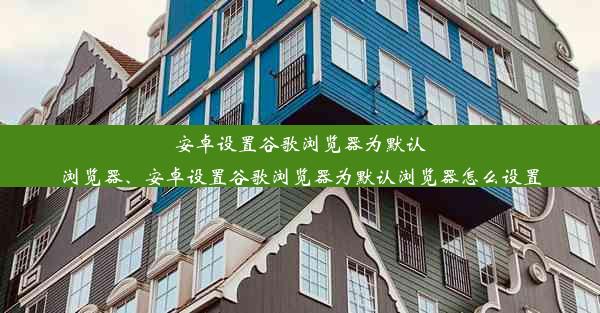 安卓设置谷歌浏览器为默认浏览器、安卓设置谷歌浏览器为默认浏览器怎么设置